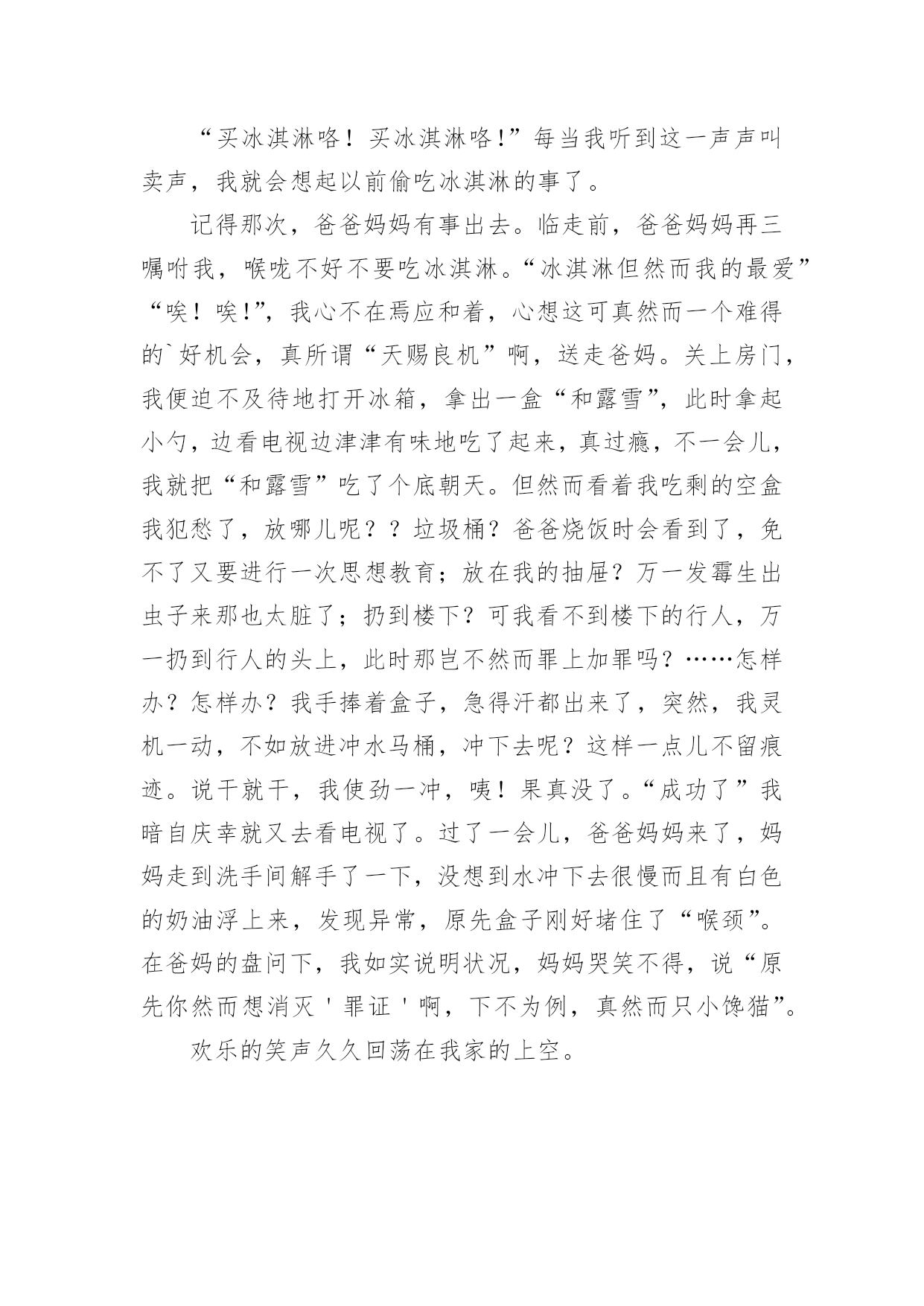 “买冰淇淋咯！买冰淇淋咯!”每当我听到这一声声叫卖声，我就会想起以前偷吃冰淇淋的事了。

记得那次，爸爸妈妈有事出去。临走前，爸爸妈妈再三嘱咐我，喉咙不好不要吃冰淇淋。“冰淇淋但然而我的最爱”“唉！唉!”，我心不在焉应和着，心想这可真然而一个难得的`好机会，真所谓“天赐良机”啊，送走爸妈。关上房门，我便迫不及待地打开冰箱，拿出一盒“和露雪”，此时拿起小勺，边看电视边津津有味地吃了起来，真过瘾，不一会儿，我就把“和露雪”吃了个底朝天。但然而看着我吃剩的空盒我犯愁了，放哪儿呢？？垃圾桶？爸爸烧饭时会看到了，免不了又要进行一次思想教育；放在我的抽屉？万一发霉生出虫子来那也太脏了；扔到楼下？可我看不到楼下的行人，万一扔到行人的头上，此时那岂不然而罪上加罪吗？……怎样办？怎样办？我手捧着盒子，急得汗都出来了，突然，我灵机一动，不如放进冲水马桶，冲下去呢？这样一点儿不留痕迹。说干就干，我使劲一冲，咦！果真没了。“成功了”我暗自庆幸就又去看电视了。过了一会儿，爸爸妈妈来了，妈妈走到洗手间解手了一下，没想到水冲下去很慢而且有白色的奶油浮上来，发现异常，原先盒子刚好堵住了“喉颈”。在爸妈的盘问下，我如实说明状况，妈妈哭笑不得，说“原先你然而想消灭＇罪证＇啊，下不为例，真然而只小馋猫”。

欢乐的笑声久久回荡在我家的上空。